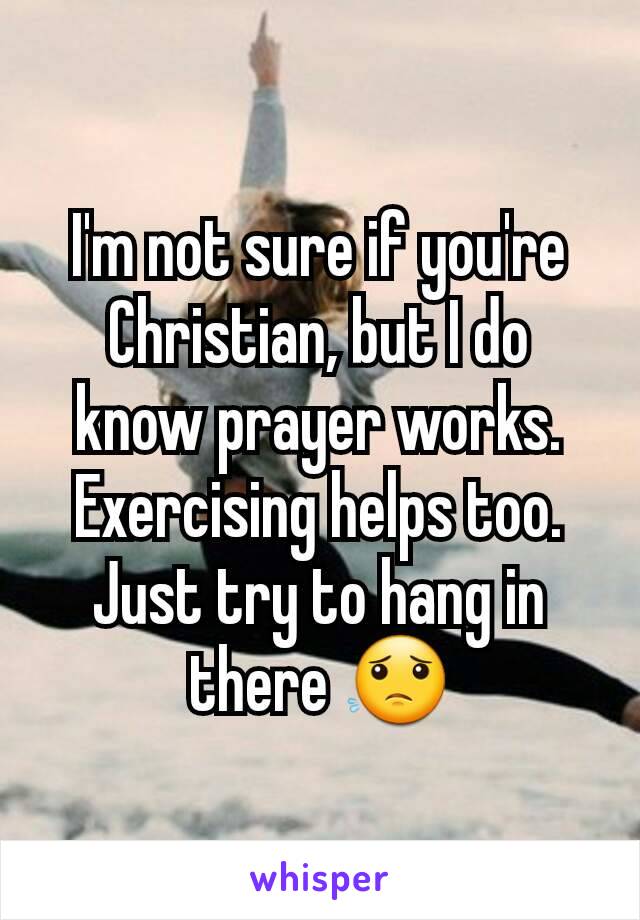 I'm not sure if you're Christian, but I do know prayer works. Exercising helps too. Just try to hang in there 😟

whisper